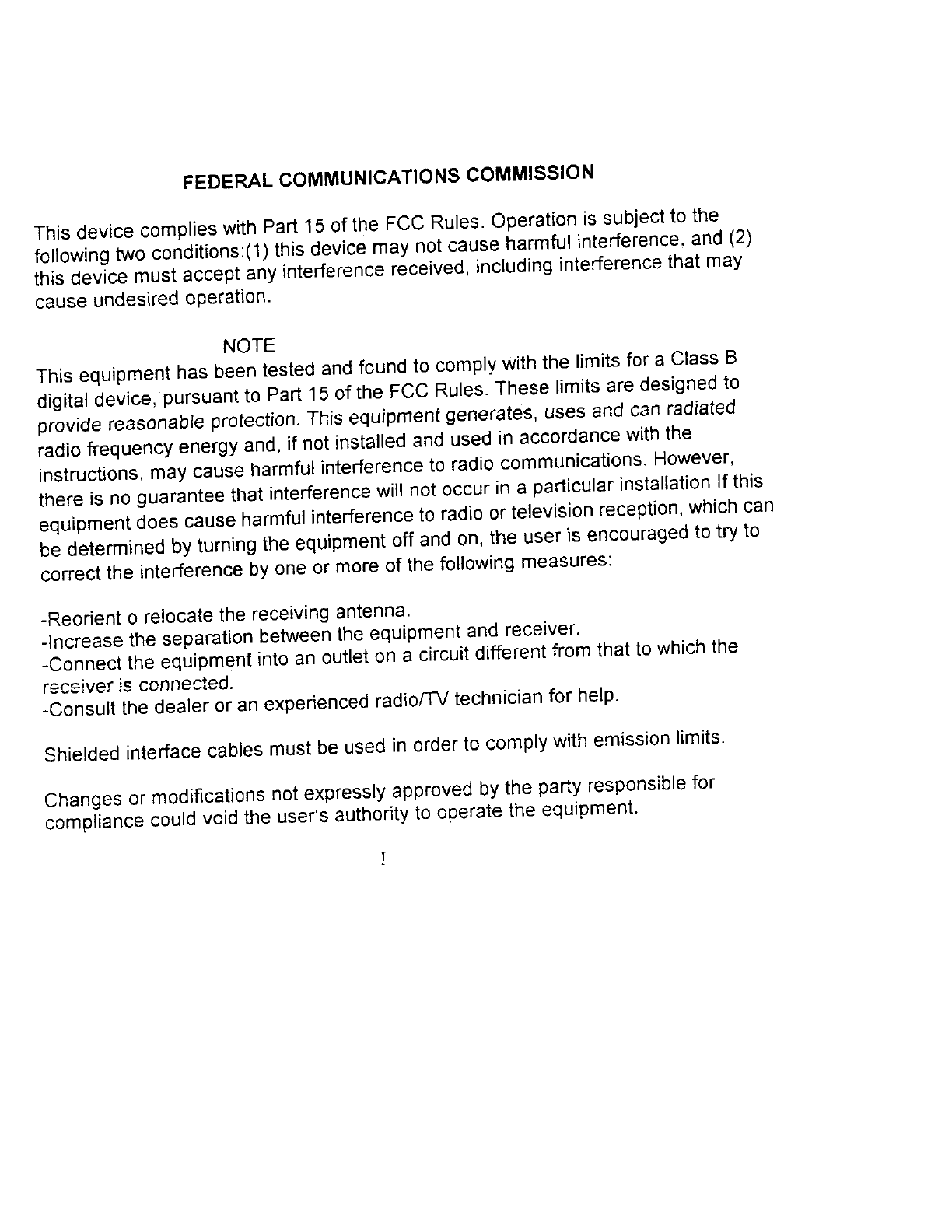 FEDERAL COMMUNICATIONS COMMISSION

This device complies with Part 15 of the FCC Rules. Operation is subject to the following two conditions:(1) this device may not cause harmful interference, and (2) this device must accept any interference received, including interference that may cause undesired operation.

NOTE

This equipment has been tested and found to comply with the limits for a Class B digital device, pursuant to Part 15 of the FCC Rules. These limits are designed to provide reasonable protection. This equipment generates, uses and can radiated radio frequency energy and, if not installed and used in accordance with the instructions, may cause harmful interference to radio communications. However, there is no guarantee that interference will not occur in a particular installation If this equipment does cause harmful interference to radio or television reception, which can be determined by turning the equipment off and on, the user is encouraged to try to correct the interference by one or more of the following measures:

-Reorient o relocate the receiving antenna.
-Increase the separation between the equipment and receiver.
-Connect the equipment into an outlet on a circuit different from that to which the receiver is connected.
-Consult the dealer or an experienced radio/TV technician for help.

Shielded interface cables must be used in order to comply with emission limits.

Changes or modifications not expressly approved by the party responsible for compliance could void the user's authority to operate the equipment.

I